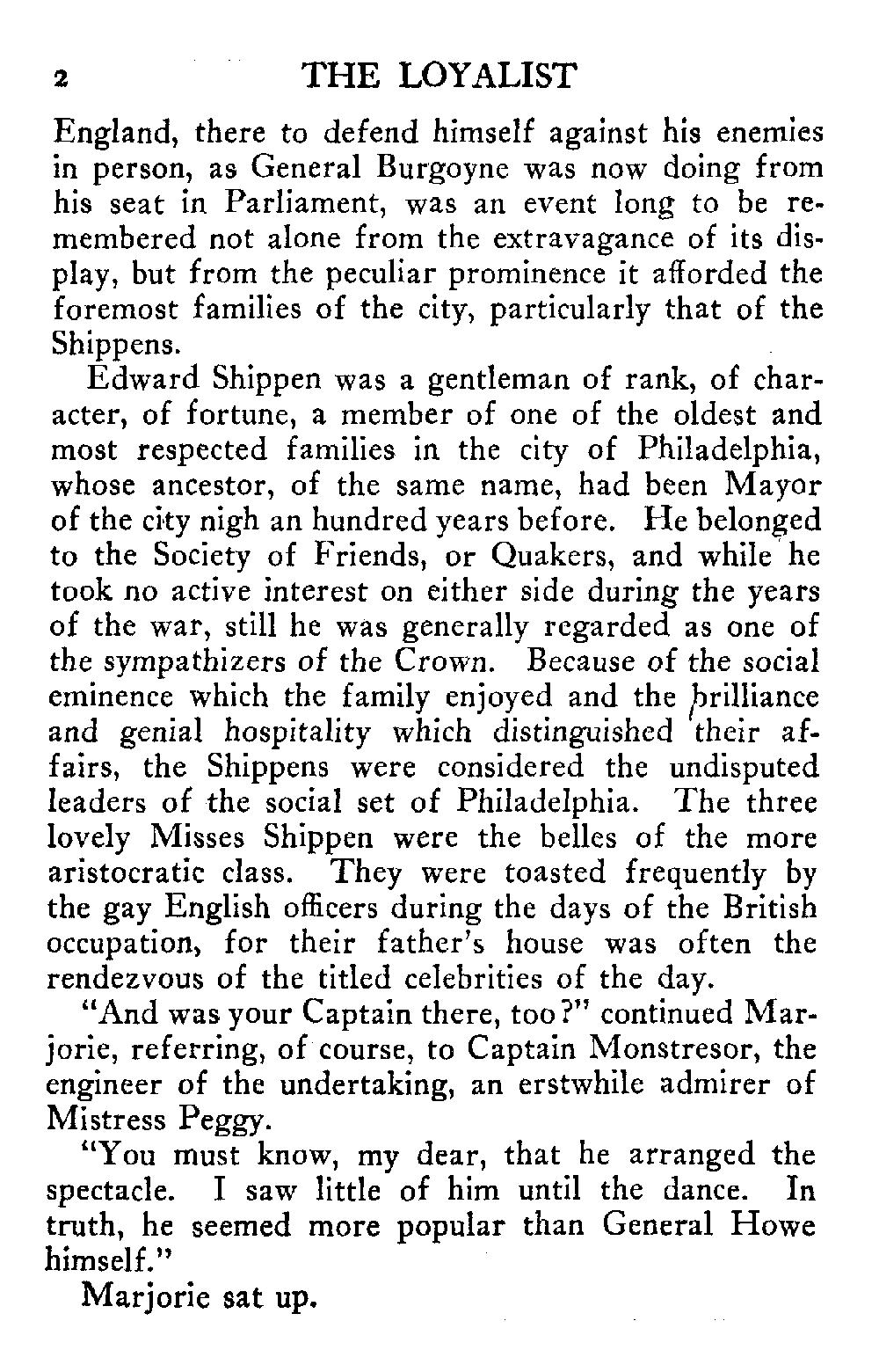 2 THE LOYALIST

England, there to defend himself against his enemies in person, as General Burgoyne was now doing from his seat in Parliament, was an event long to be remembered not alone from the extravagance of its display, but from the peculiar prominence it afforded the foremost families of the city, particularly that of the Shippens.

Edward Shippen was a gentleman of rank, of character, of fortune, a member of one of the oldest and most respected families in the city of Philadelphia, whose ancestor, of the same name, had been Mayor of the city nigh an hundred years before. He belonged to the Society of Friends, or Quakers, and while he took no active interest on either side during the years of the war, still he was generally regarded as one of the sympathizers of the Crown. Because of the social eminence which the family enjoyed and the brilliance and genial hospitality which distinguished their affairs, the Shippens were considered the undisputed leaders of the social set of Philadelphia. The three lovely Misses Shippen were the belles of the more aristocratic class. They were toasted frequently by the gay English officers during the days of the British occupation, for their father's house was often the rendezvous of the titled celebrities of the day.

"And was your Captain there, too?" continued Marjorie, referring, of course, to Captain Monstresor, the engineer of the undertaking, an erstwhile admirer of Mistress Peggy.

"You must know, my dear, that he arranged the spectacle. I saw little of him until the dance. In truth, he seemed more popular than General Howe himself."

Marjorie sat up.